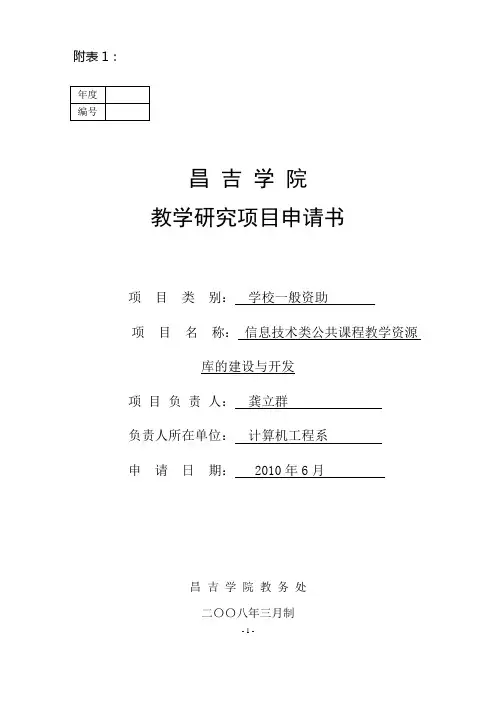 附表 1：

| 年度 |  |
|---|---|
| 编号 |  |

昌 吉 学 院

教学研究项目申请书

项 目 类 别： 学校一般资助

项 目 名 称： 信息技术类公共课程教学资源库的建设与开发

项 目 负 责 人： 龚立群

负责人所在单位： 计算机工程系

申 请 日 期： 2010 年 6 月

昌 吉 学 院 教 务 处

二〇〇八年三月制

- 1 -